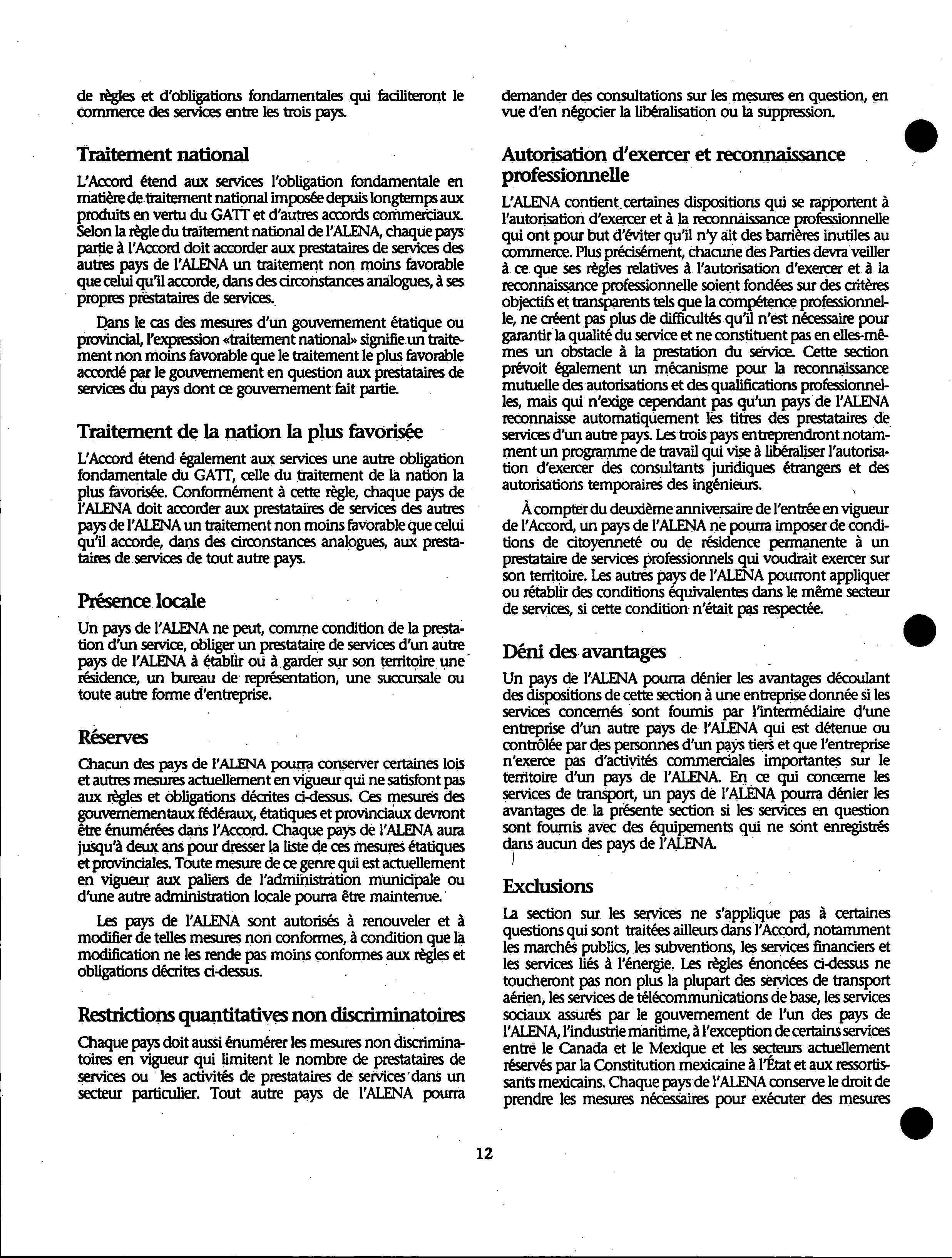 de règles et d'obligations fondamentales qui faciliteront le commerce des services entre les trois pays.

Traitement national

L'Accord étend aux services l'obligation fondamentale en matière de traitement national imposée depuis longtemps aux produits en vertu du GATT et d'autres accords commerciaux. Selon la règle du traitement national de l'ALENA, chaque pays partie à l'Accord doit accorder aux prestataires de services des autres pays de l'ALENA un traitement non moins favorable que celui qu'il accorde, dans des circonstances analogues, à ses propres prestataires de services.

Dans le cas des mesures d'un gouvernement étatique ou provincial, l'expression «traitement national» signifie un traitement non moins favorable que le traitement le plus favorable accordé par le gouvernement en question aux prestataires de services du pays dont ce gouvernement fait partie.

Traitement de la nation la plus favorisée

L'Accord étend également aux services une autre obligation fondamentale du GATT, celle du traitement de la nation la plus favorisée. Conformément à cette règle, chaque pays de l'ALENA doit accorder aux prestataires de services des autres pays de l'ALENA un traitement non moins favorable que celui qu'il accorde, dans des circonstances analogues, aux prestataires de services de tout autre pays.

Présence locale

Un pays de l'ALENA ne peut, comme condition de la prestation d'un service, obliger un prestataire de services d'un autre pays de l'ALENA à établir ou à garder sur son territoire une résidence, un bureau de représentation, une succursale ou toute autre forme d'entreprise.

Réserves

Chacun des pays de l'ALENA pourra conserver certaines lois et autres mesures actuellement en vigueur qui ne satisfont pas aux règles et obligations décrites ci-dessus. Ces mesures des gouvernementaux fédéraux, étatiques et provinciaux devront être énumérées dans l'Accord. Chaque pays de l'ALENA aura jusqu'à deux ans pour dresser la liste de ces mesures étatiques et provinciales. Toute mesure de ce genre qui est actuellement en vigueur aux paliers de l'administration municipale ou d'une autre administration locale pourra être maintenue.

Les pays de l'ALENA sont autorisés à renouveler et à modifier de telles mesures non conformes, à condition que la modification ne les rende pas moins conformes aux règles et obligations décrites ci-dessus.

Restrictions quantitatives non discriminatoires

Chaque pays doit aussi énumérer les mesures non discriminatoires en vigueur qui limitent le nombre de prestataires de services ou les activités de prestataires de services dans un secteur particulier. Tout autre pays de l'ALENA pourra demander des consultations sur les mesures en question, en vue d'en négocier la libéralisation ou la suppression.

Autorisation d'exercer et reconnaissance professionnelle

L'ALENA contient certaines dispositions qui se rapportent à l'autorisation d'exercer et à la reconnaissance professionnelle qui ont pour but d'éviter qu'il n'y ait des barrières inutiles au commerce. Plus précisément, chacune des Parties devra veiller à ce que ses règles relatives à l'autorisation d'exercer et à la reconnaissance professionnelle soient fondées sur des critères objectifs et transparents tels que la compétence professionnelle, ne créent pas plus de difficultés qu'il n'est nécessaire pour garantir la qualité du service et ne constituent pas en elles-mêmes un obstacle à la prestation du service. Cette section prévoit également un mécanisme pour la reconnaissance mutuelle des autorisations et des qualifications professionnelles, mais qui n'exige cependant pas qu'un pays de l'ALENA reconnaisse automatiquement les titres des prestataires de services d'un autre pays. Les trois pays entreprendront notamment un programme de travail qui vise à libéraliser l'autorisation d'exercer des consultants juridiques étrangers et des autorisations temporaires des ingénieurs.

À compter du deuxième anniversaire de l'entrée en vigueur de l'Accord, un pays de l'ALENA ne pourra imposer de conditions de citoyenneté ou de résidence permanente à un prestataire de services professionnels qui voudrait exercer sur son territoire. Les autres pays de l'ALENA pourront appliquer ou rétablir des conditions équivalentes dans le même secteur de services, si cette condition n'était pas respectée.

Déni des avantages

Un pays de l'ALENA pourra dénier les avantages découlant des dispositions de cette section à une entreprise donnée si les services concernés sont fournis par l'intermédiaire d'une entreprise d'un autre pays de l'ALENA qui est détenue ou contrôlée par des personnes d'un pays tiers et que l'entreprise n'exerce pas d'activités commerciales importantes sur le territoire d'un pays de l'ALENA. En ce qui concerne les services de transport, un pays de l'ALENA pourra dénier les avantages de la présente section si les services en question sont fournis avec des équipements qui ne sont enregistrés dans aucun des pays de l'ALENA.

Exclusions

La section sur les services ne s'applique pas à certaines questions qui sont traitées ailleurs dans l'Accord, notamment les marchés publics, les subventions, les services financiers et les services liés à l'énergie. Les règles énoncées ci-dessus ne toucheront pas non plus la plupart des services de transport aérien, les services de télécommunications de base, les services sociaux assurés par le gouvernement de l'un des pays de l'ALENA, l'industrie maritime, à l'exception de certains services entre le Canada et le Mexique et les secteurs actuellement réservés par la Constitution mexicaine à l'État et aux ressortissants mexicains. Chaque pays de l'ALENA conserve le droit de prendre les mesures nécessaires pour exécuter des mesures

12